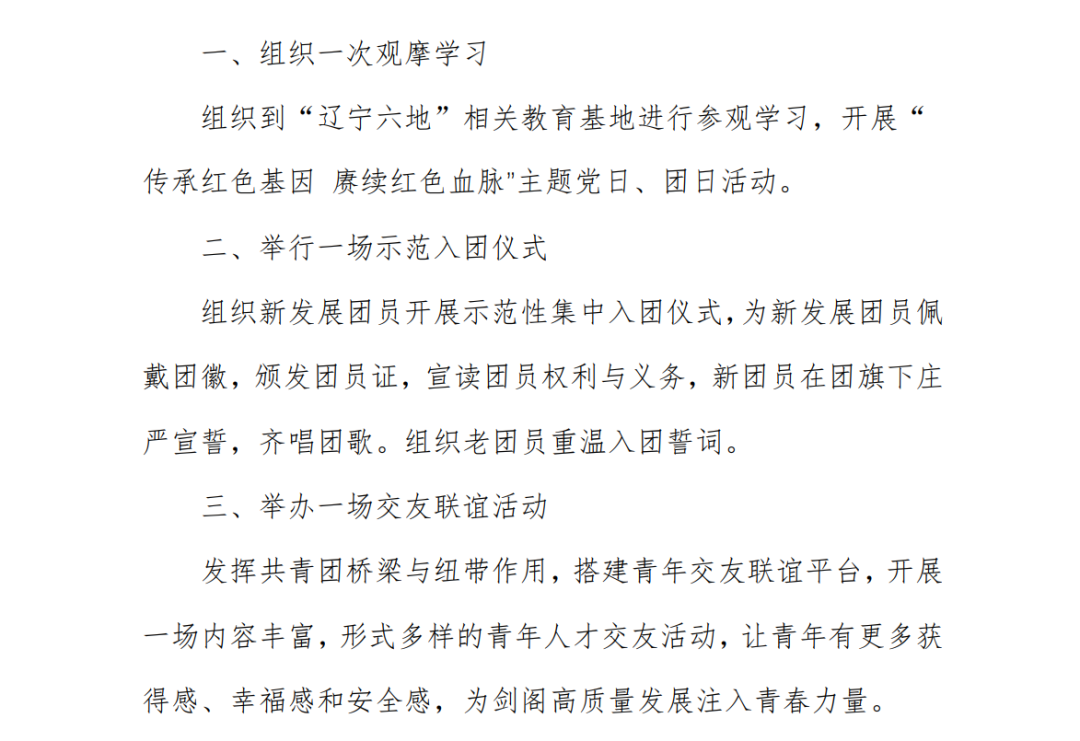 一、组织一次观摩学习

组织到“辽宁六地”相关教育基地进行参观学习，开展“传承红色基因 赓续红色血脉"主题党日、团日活动。

二、举行一场示范入团仪式

组织新发展团员开展示范性集中入团仪式，为新发展团员佩戴团徽，颁发团员证，宣读团员权利与义务，新团员在团旗下庄严宣誓，齐唱团歌。组织老团员重温入团誓词。

三、举办一场交友联谊活动

发挥共青团桥梁与纽带作用，搭建青年交友联谊平台，开展一场内容丰富，形式多样的青年人才交友活动，让青年有更多获得感、幸福感和安全感，为剑阁高质量发展注入青春力量。